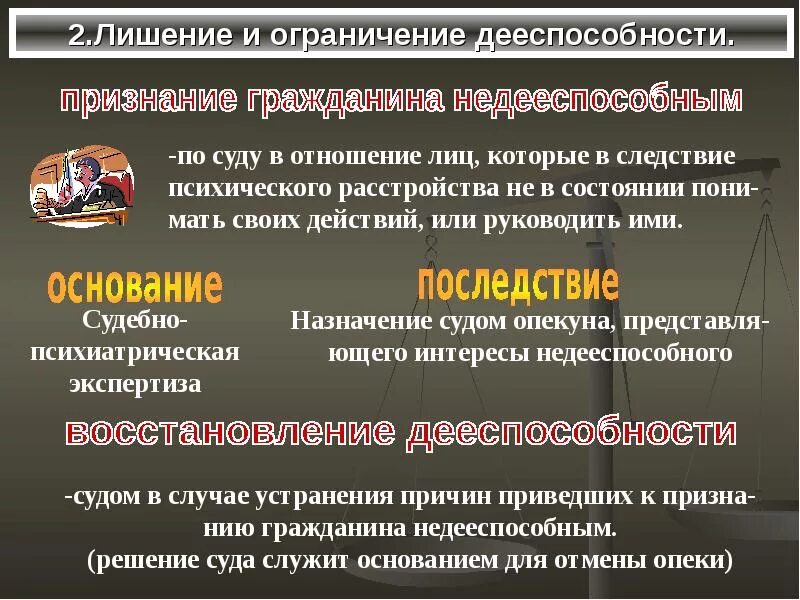 2.Лишение и ограничение дееспособности.

признание гражданина недееспособным

-по суду в отношение лиц, которые в следствие психического расстройства не в состоянии понимать своих действий, или руководить ими.

основание

Судебно-психиатрическая экспертиза

последствие

Назначение судом опекуна, представляющего интересы недееспособного

восстановление дееспособности

-судом в случае устранения причин приведших к признанию гражданина недееспособным.
(решение суда служит основанием для отмены опеки)